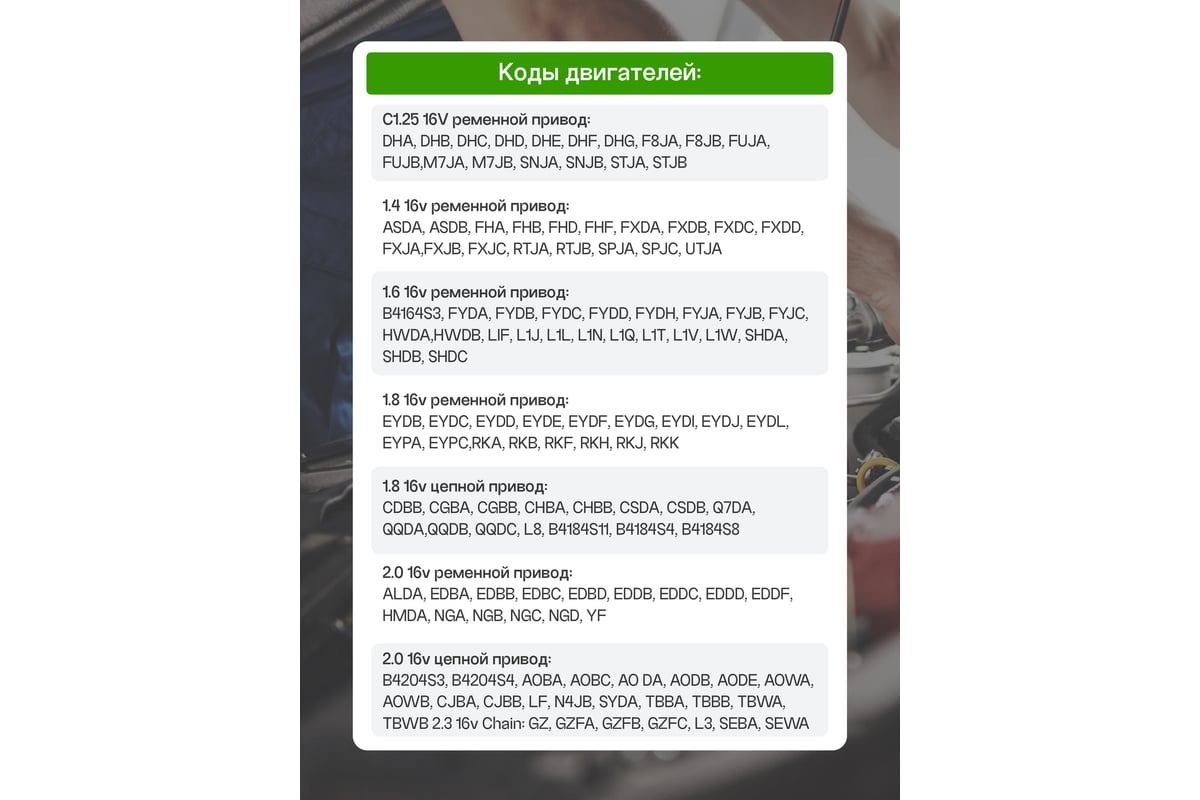 Коды двигателей:

C1.25 16V ременной привод:
DHA, DHB, DHC, DHD, DHE, DHF, DHG, F8JA, F8JB, FUJA, FUJB,M7JA, M7JB, SNJA, SNJB, STJA, STJB

1.4 16v ременной привод:
ASDA, ASDB, FHA, FHB, FHD, FHF, FXDA, FXDB, FXDC, FXDD, FXJA,FXJB, FXJC, RTJA, RTJB, SPJA, SPJC, UTJA

1.6 16v ременной привод:
B4164S3, FYDA, FYDB, FYDC, FYDD, FYDH, FYJA, FYJB, FYJC, HWDA,HWDB, LIF, L1J, L1L, L1N, L1Q, L1T, L1V, L1W, SHDA, SHDB, SHDC

1.8 16v ременной привод:
EYDB, EYDC, EYDD, EYDE, EYDF, EYDG, EYDI, EYDJ, EYDL, EYPA, EYPC,RKA, RKB, RKF, RKH, RKJ, RKK

1.8 16v цепной привод:
CDBB, CGBA, CGBB, CHBA, CHBB, CSDA, CSDB, Q7DA, QQDA,QQDB, QQDC, L8, B4184S11, B4184S4, B4184S8

2.0 16v ременной привод:
ALDA, EDBA, EDBB, EDBC, EDBD, EDDB, EDDC, EDDD, EDDF, HMDA, NGA, NGB, NGC, NGD, YF

2.0 16v цепной привод:
B4204S3, B4204S4, AOBA, AOBC, AO DA, AODB, AODE, AOWA, AOWB, CJBA, CJBB, LF, N4JB, SYDA, TBBA, TBBB, TBWA, TBWB 2.3 16v Chain: GZ, GZFA, GZFB, GZFC, L3, SEBA, SEWA